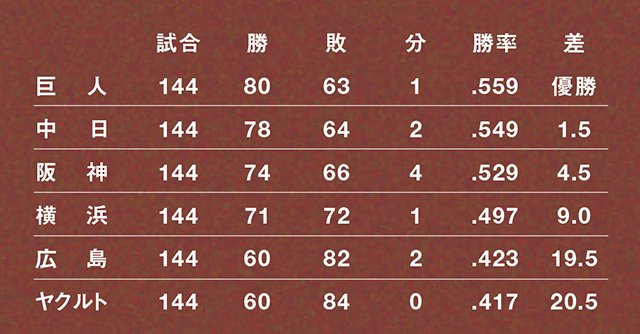 |  | 試合 | 勝 | 敗 | 分 | 勝率 | 差 |
|---|---|---|---|---|---|---|
| 巨　人 | 144 | 80 | 63 | 1 | .559 | 優勝 |
| 中　日 | 144 | 78 | 64 | 2 | .549 | 1.5 |
| 阪　神 | 144 | 74 | 66 | 4 | .529 | 4.5 |
| 横　浜 | 144 | 71 | 72 | 1 | .497 | 9.0 |
| 広　島 | 144 | 60 | 82 | 2 | .423 | 19.5 |
| ヤクルト | 144 | 60 | 84 | 0 | .417 | 20.5 |